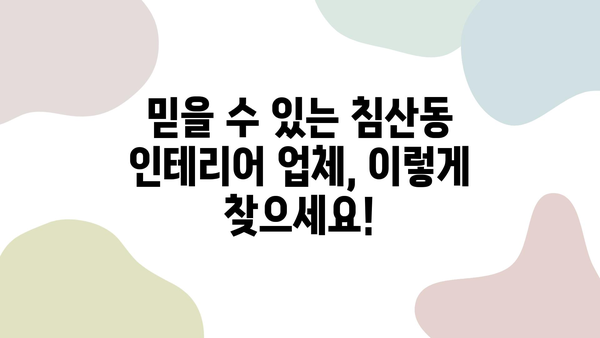 믿을 수 있는 침산동 인테리어 업체, 이렇게 찾으세요!